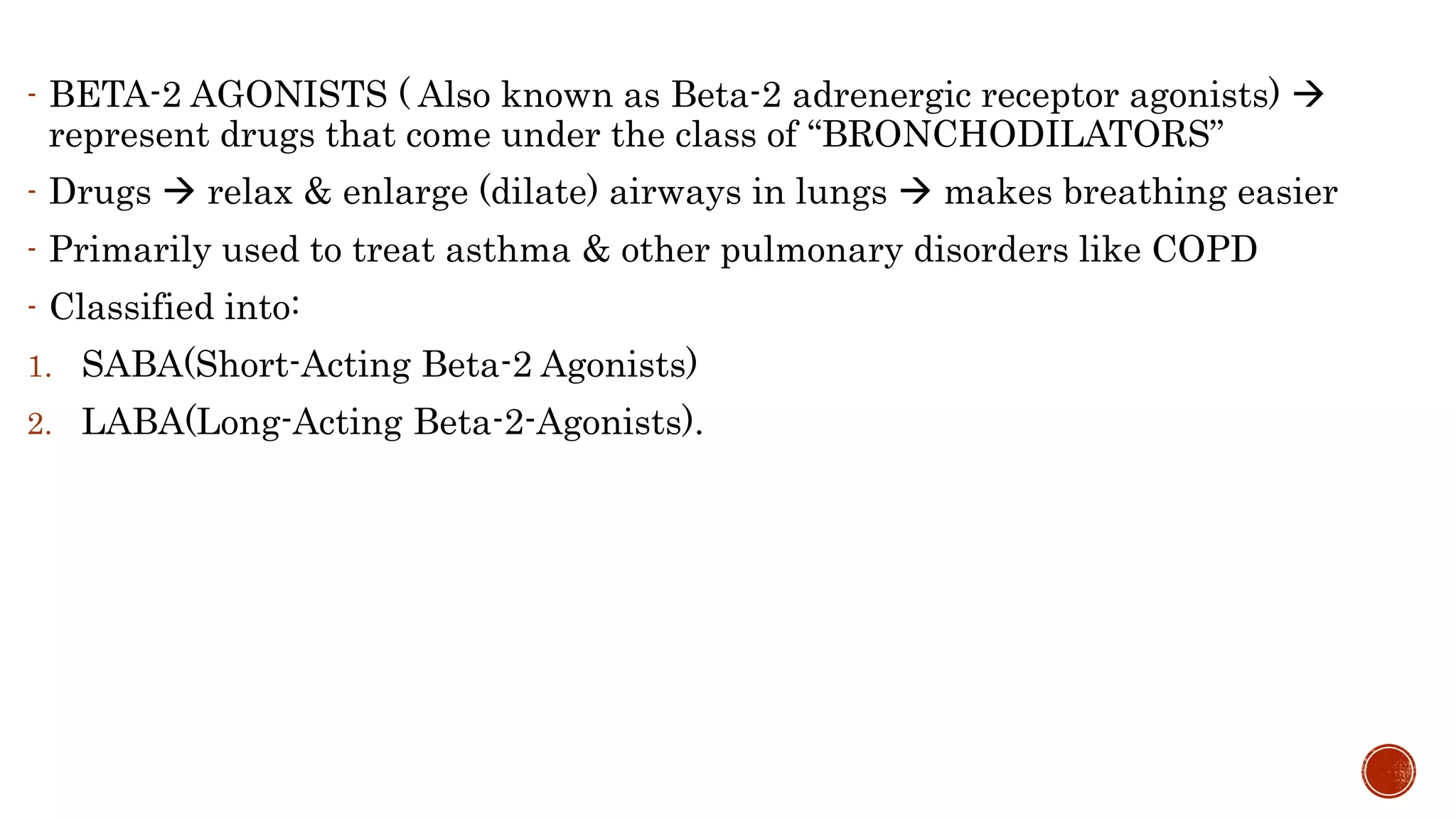 - BETA-2 AGONISTS ( Also known as Beta-2 adrenergic receptor agonists) → represent drugs that come under the class of “BRONCHODILATORS”

- Drugs → relax & enlarge (dilate) airways in lungs → makes breathing easier

- Primarily used to treat asthma & other pulmonary disorders like COPD

- Classified into:

1. SABA(Short-Acting Beta-2 Agonists)

2. LABA(Long-Acting Beta-2-Agonists).